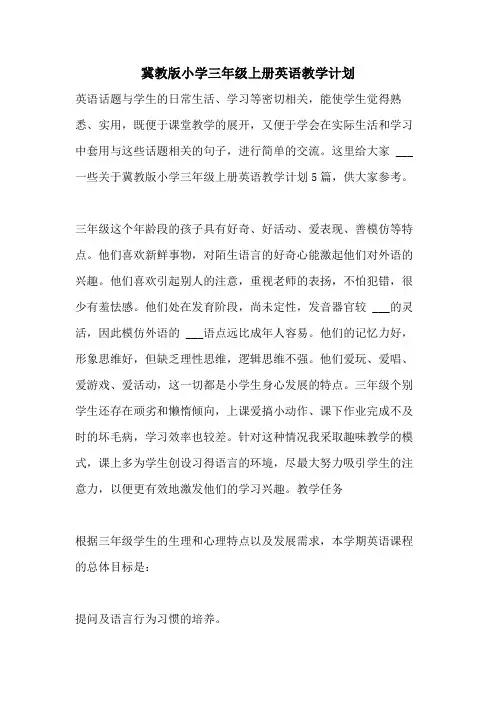 冀教版小学三年级上册英语教学计划

英语话题与学生的日常生活、学习等密切相关，能使学生觉得熟悉、实用，既便于课堂教学的展开，又便于学会在实际生活和学习中套用与这些话题相关的句子，进行简单的交流。这里给大家 ___ 一些关于冀教版小学三年级上册英语教学计划5篇，供大家参考。

三年级这个年龄段的孩子具有好奇、好活动、爱表现、善模仿等特点。他们喜欢新鲜事物，对陌生语言的好奇心能激起他们对外语的兴趣。他们喜欢引起别人的注意，重视老师的表扬，不怕犯错，很少有羞怯感。他们处在发育阶段，尚未定性，发音器官较 ___的灵活，因此模仿外语的 ___语点远比成年人容易。他们的记忆力好，形象思维好，但缺乏理性思维，逻辑思维不强。他们爱玩、爱唱、爱游戏、爱活动，这一切都是小学生身心发展的特点。三年级个别学生还存在顽劣和懒惰倾向，上课爱搞小动作、课下作业完成不及时的坏毛病，学习效率也较差。针对这种情况我采取趣味教学的模式，课上多为学生创设习得语言的环境，尽最大努力吸引学生的注意力，以便更有效地激发他们的学习兴趣。教学任务

根据三年级学生的生理和心理特点以及发展需求，本学期英语课程的总体目标是：

提问及语言行为习惯的培养。